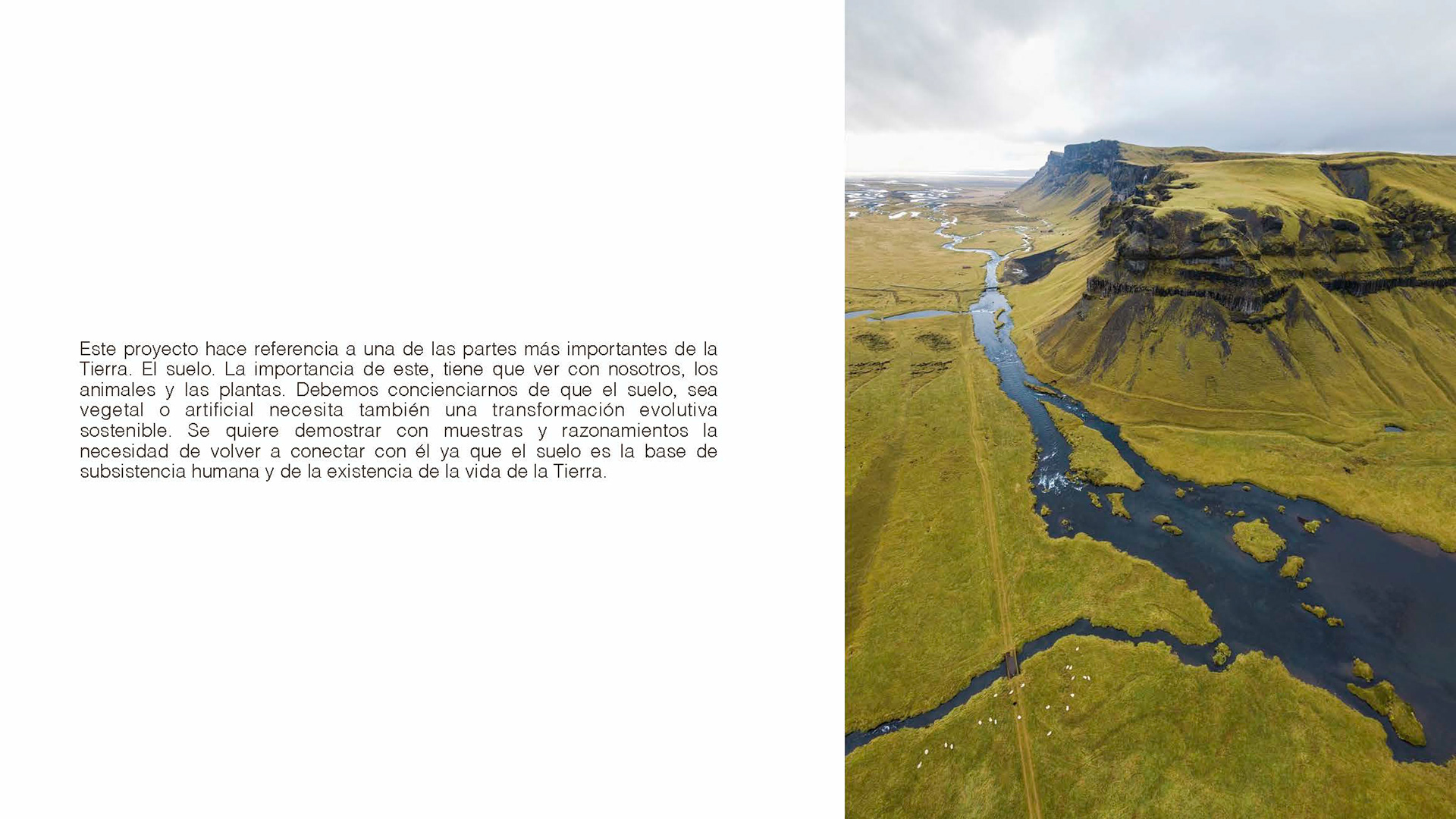 Este proyecto hace referencia a una de las partes más importantes de la Tierra. El suelo. La importancia de este, tiene que ver con nosotros, los animales y las plantas. Debemos concienciarnos de que el suelo, sea vegetal o artificial necesita también una transformación evolutiva sostenible. Se quiere demostrar con muestras y razonamientos la necesidad de volver a conectar con él ya que el suelo es la base de subsistencia humana y de la existencia de la vida de la Tierra.